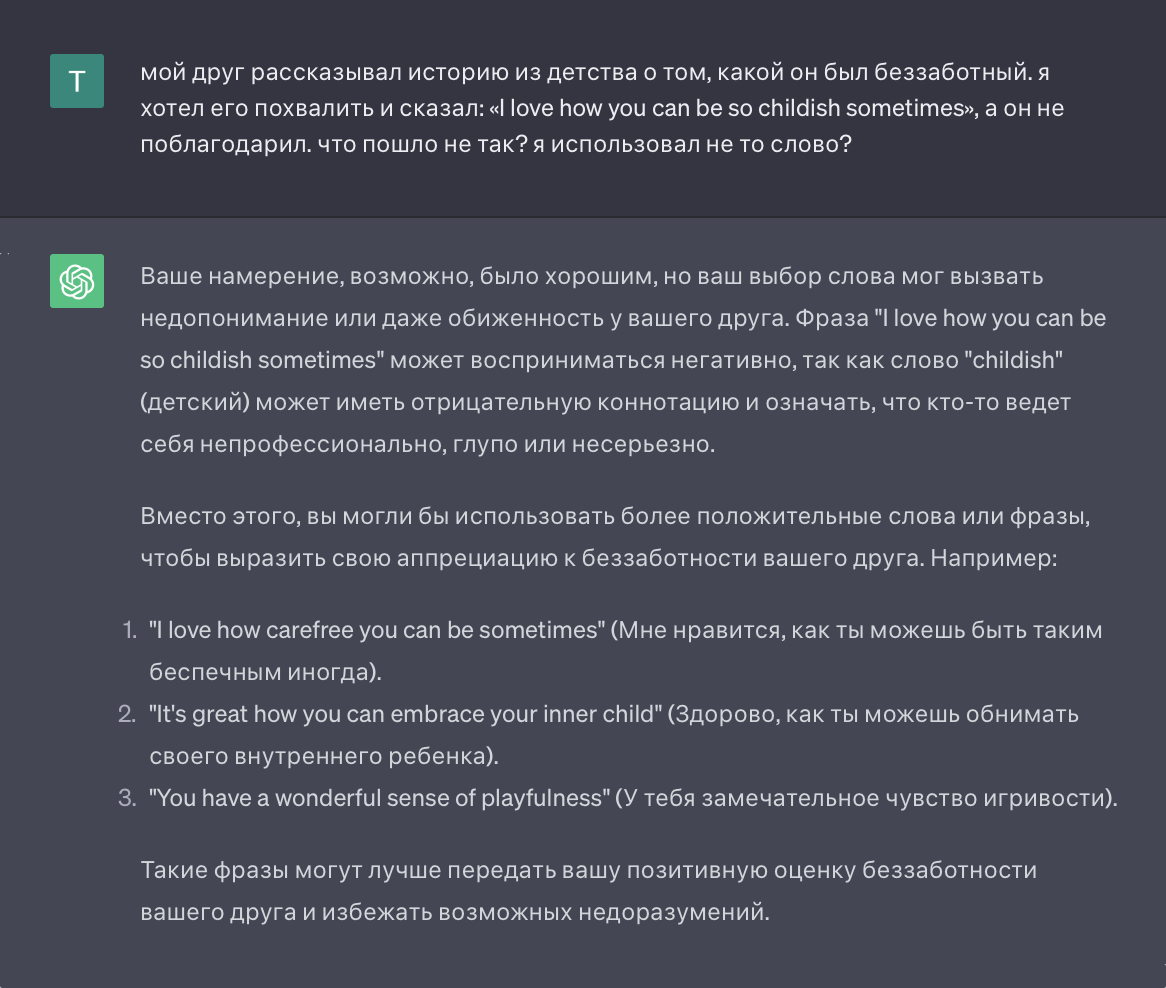 T

мой друг рассказывал историю из детства о том, какой он был беззаботный. я хотел его похвалить и сказал: «I love how you can be so childish sometimes», а он не поблагодарил. что пошло не так? я использовал не то слово?

Ваше намерение, возможно, было хорошим, но ваш выбор слова мог вызвать недопонимание или даже обиженность у вашего друга. Фраза "I love how you can be so childish sometimes" может восприниматься негативно, так как слово "childish" (детский) может иметь отрицательную коннотацию и означать, что кто-то ведет себя непрофессионально, глупо или несерьезно.

Вместо этого, вы могли бы использовать более положительные слова или фразы, чтобы выразить свою аппрециацию к беззаботности вашего друга. Например:

1. "I love how carefree you can be sometimes" (Мне нравится, как ты можешь быть таким беспечным иногда).
2. "It's great how you can embrace your inner child" (Здорово, как ты можешь обнимать своего внутреннего ребенка).
3. "You have a wonderful sense of playfulness" (У тебя замечательное чувство игривости).

Такие фразы могут лучше передать вашу позитивную оценку беззаботности вашего друга и избежать возможных недоразумений.